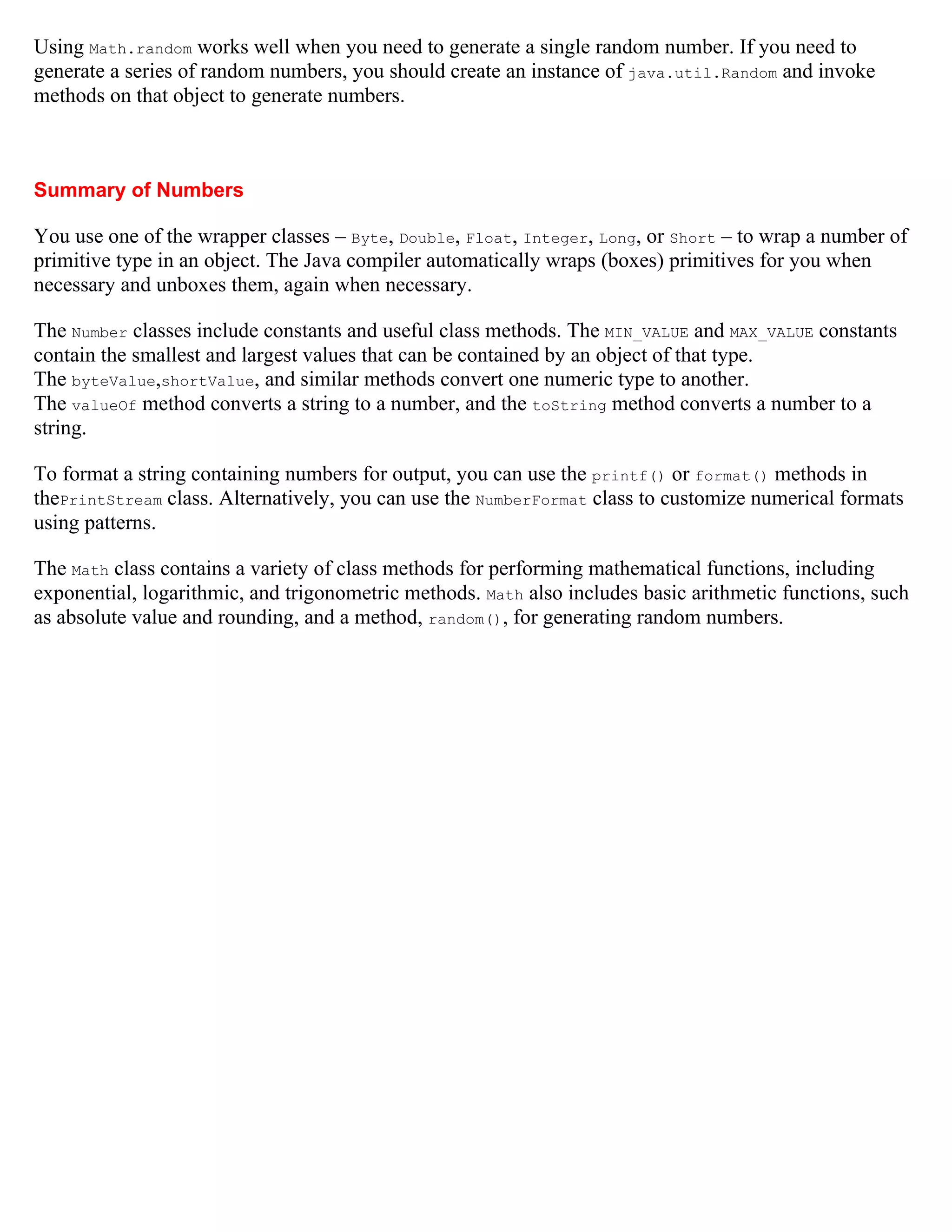 Using Math.random works well when you need to generate a single random number. If you need to generate a series of random numbers, you should create an instance of java.util.Random and invoke methods on that object to generate numbers.

Summary of Numbers

You use one of the wrapper classes – Byte, Double, Float, Integer, Long, or Short – to wrap a number of primitive type in an object. The Java compiler automatically wraps (boxes) primitives for you when necessary and unboxes them, again when necessary.

The Number classes include constants and useful class methods. The MIN_VALUE and MAX_VALUE constants contain the smallest and largest values that can be contained by an object of that type.
The byteValue,shortValue, and similar methods convert one numeric type to another.
The valueOf method converts a string to a number, and the toString method converts a number to a string.

To format a string containing numbers for output, you can use the printf() or format() methods in thePrintStream class. Alternatively, you can use the NumberFormat class to customize numerical formats using patterns.

The Math class contains a variety of class methods for performing mathematical functions, including exponential, logarithmic, and trigonometric methods. Math also includes basic arithmetic functions, such as absolute value and rounding, and a method, random(), for generating random numbers.